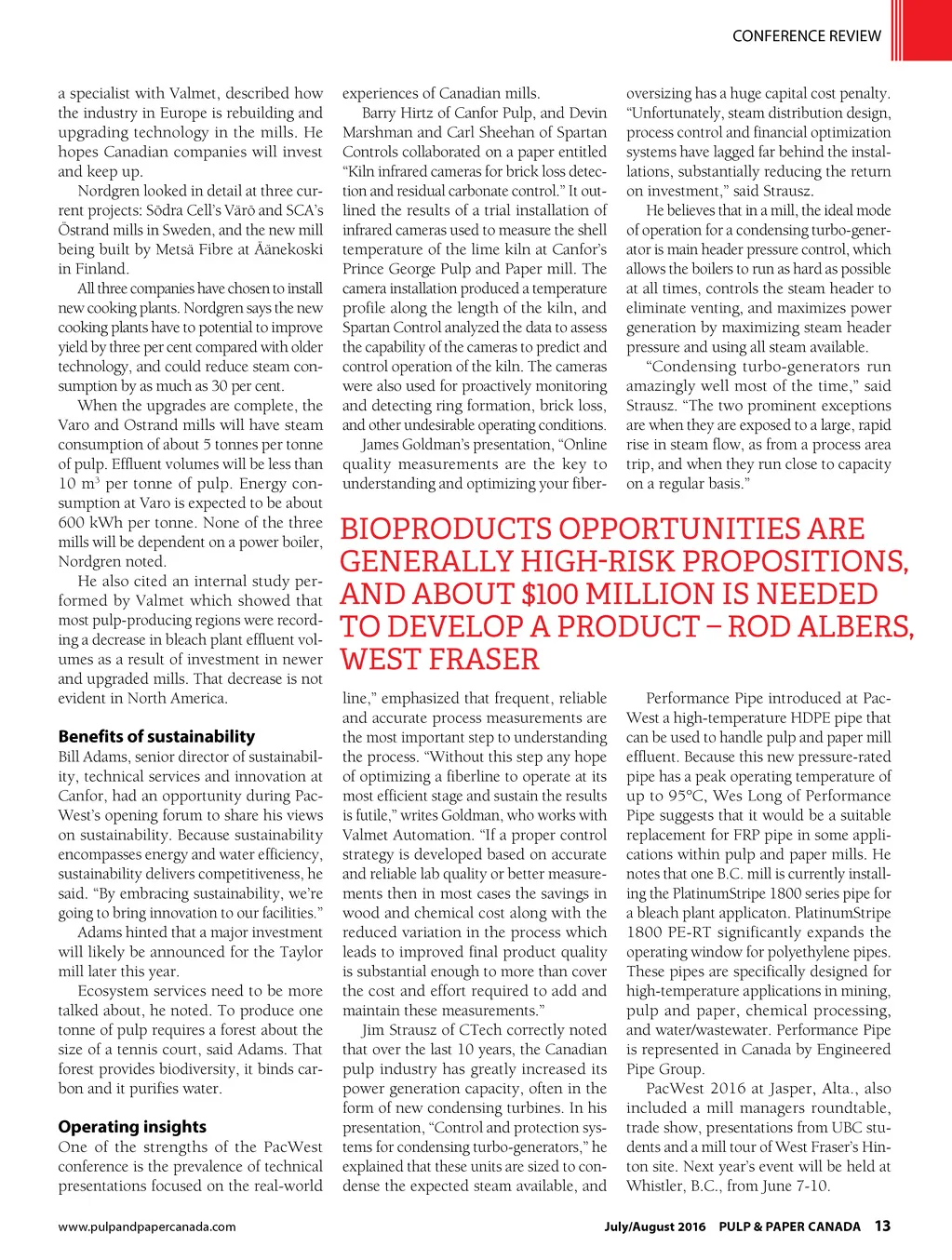 CONFERENCE REVIEW

a specialist with Valmet, described how the industry in Europe is rebuilding and upgrading technology in the mills. He hopes Canadian companies will invest and keep up.

Nordgren looked in detail at three current projects: Södra Cell's Värö and SCA's Östrand mills in Sweden, and the new mill being built by Metsä Fibre at Äänekoski in Finland.

All three companies have chosen to install new cooking plants. Nordgren says the new cooking plants have to potential to improve yield by three per cent compared with older technology, and could reduce steam consumption by as much as 30 per cent.

When the upgrades are complete, the Varo and Ostrand mills will have steam consumption of about 5 tonnes per tonne of pulp. Effluent volumes will be less than 10 m$^3$ per tonne of pulp. Energy consumption at Varo is expected to be about 600 kWh per tonne. None of the three mills will be dependent on a power boiler, Nordgren noted.

He also cited an internal study performed by Valmet which showed that most pulp-producing regions were recording a decrease in bleach plant effluent volumes as a result of investment in newer and upgraded mills. That decrease is not evident in North America.

Benefits of sustainability

Bill Adams, senior director of sustainability, technical services and innovation at Canfor, had an opportunity during PacWest's opening forum to share his views on sustainability. Because sustainability encompasses energy and water efficiency, sustainability delivers competitiveness, he said. "By embracing sustainability, we're going to bring innovation to our facilities."

Adams hinted that a major investment will likely be announced for the Taylor mill later this year.

Ecosystem services need to be more talked about, he noted. To produce one tonne of pulp requires a forest about the size of a tennis court, said Adams. That forest provides biodiversity, it binds carbon and it purifies water.

Operating insights

One of the strengths of the PacWest conference is the prevalence of technical presentations focused on the real-world experiences of Canadian mills.

Barry Hirtz of Canfor Pulp, and Devin Marshman and Carl Sheehan of Spartan Controls collaborated on a paper entitled "Kiln infrared cameras for brick loss detection and residual carbonate control." It outlined the results of a trial installation of infrared cameras used to measure the shell temperature of the lime kiln at Canfor's Prince George Pulp and Paper mill. The camera installation produced a temperature profile along the length of the kiln, and Spartan Control analyzed the data to assess the capability of the cameras to predict and control operation of the kiln. The cameras were also used for proactively monitoring and detecting ring formation, brick loss, and other undesirable operating conditions.

James Goldman's presentation, "Online quality measurements are the key to understanding and optimizing your fiberline," emphasized that frequent, reliable and accurate process measurements are the most important step to understanding the process. "Without this step any hope of optimizing a fiberline to operate at its most efficient stage and sustain the results is futile," writes Goldman, who works with Valmet Automation. "If a proper control strategy is developed based on accurate and reliable lab quality or better measurements then in most cases the savings in wood and chemical cost along with the reduced variation in the process which leads to improved final product quality is substantial enough to more than cover the cost and effort required to add and maintain these measurements."

Jim Strausz of CTech correctly noted that over the last 10 years, the Canadian pulp industry has greatly increased its power generation capacity, often in the form of new condensing turbines. In his presentation, "Control and protection systems for condensing turbo-generators," he explained that these units are sized to condense the expected steam available, and oversizing has a huge capital cost penalty. "Unfortunately, steam distribution design, process control and financial optimization systems have lagged far behind the installations, substantially reducing the return on investment," said Strausz.

He believes that in a mill, the ideal mode of operation for a condensing turbo-generator is main header pressure control, which allows the boilers to run as hard as possible at all times, controls the steam header to eliminate venting, and maximizes power generation by maximizing steam header pressure and using all steam available.

"Condensing turbo-generators run amazingly well most of the time," said Strausz. "The two prominent exceptions are when they are exposed to a large, rapid rise in steam flow, as from a process area trip, and when they run close to capacity on a regular basis."

BIOPRODUCTS OPPORTUNITIES ARE GENERALLY HIGH-RISK PROPOSITIONS, AND ABOUT $100 MILLION IS NEEDED TO DEVELOP A PRODUCT – ROD ALBERS, WEST FRASER

Performance Pipe introduced at PacWest a high-temperature HDPE pipe that can be used to handle pulp and paper mill effluent. Because this new pressure-rated pipe has a peak operating temperature of up to 95°C, Wes Long of Performance Pipe suggests that it would be a suitable replacement for FRP pipe in some applications within pulp and paper mills. He notes that one B.C. mill is currently installing the PlatinumStripe 1800 series pipe for a bleach plant applicaton. PlatinumStripe 1800 PE-RT significantly expands the operating window for polyethylene pipes. These pipes are specifically designed for high-temperature applications in mining, pulp and paper, chemical processing, and water/wastewater. Performance Pipe is represented in Canada by Engineered Pipe Group.

PacWest 2016 at Jasper, Alta., also included a mill managers roundtable, trade show, presentations from UBC students and a mill tour of West Fraser's Hinton site. Next year's event will be held at Whistler, B.C., from June 7-10.

www.pulpandpapercanada.com

July/August 2016 PULP & PAPER CANADA 13